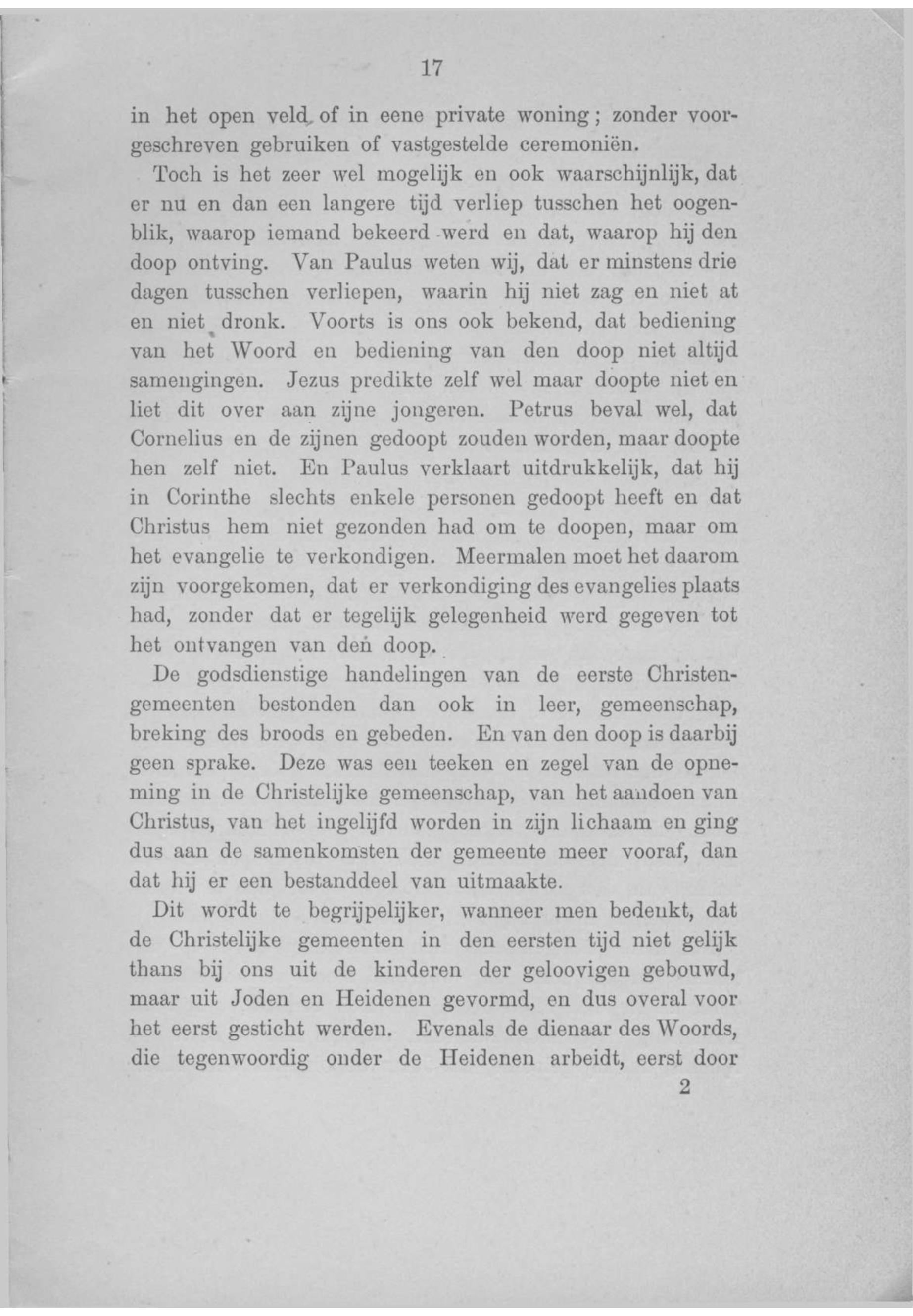 17

in het open veld of in eene private woning; zonder voorgeschreven gebruiken of vastgestelde ceremoniën.

Toch is het zeer wel mogelijk en ook waarschijnlijk, dat er nu en dan een langere tijd verliep tusschen het oogenblik, waarop iemand bekeerd werd en dat, waarop hij den doop ontving. Van Paulus weten wij, dat er minstens drie dagen tusschen verliepen, waarin hij niet zag en niet at en niet dronk. Voorts is ons ook bekend, dat bediening van het Woord en bediening van den doop niet altijd samengingen. Jezus predikte zelf wel maar doopte niet en liet dit over aan zijne jongeren. Petrus beval wel, dat Cornelius en de zijnen gedoopt zouden worden, maar doopte hen zelf niet. En Paulus verklaart uitdrukkelijk, dat hij in Corinthe slechts enkele personen gedoopt heeft en dat Christus hem niet gezonden had om te doopen, maar om het evangelie te verkondigen. Meermalen moet het daarom zijn voorgekomen, dat er verkondiging des evangelies plaats had, zonder dat er tegelijk gelegenheid werd gegeven tot het ontvangen van den doop.

De godsdienstige handelingen van de eerste Christengemeenten bestonden dan ook in leer, gemeenschap, breking des broods en gebeden. En van den doop is daarbij geen sprake. Deze was een teeken en zegel van de opneming in de Christelijke gemeenschap, van het aandoen van Christus, van het ingelijfd worden in zijn lichaam en ging dus aan de samenkomsten der gemeente meer vooraf, dan dat hij er een bestanddeel van uitmaakte.

Dit wordt te begrijpelijker, wanneer men bedenkt, dat de Christelijke gemeenten in den eersten tijd niet gelijk thans bij ons uit de kinderen der geloovigen gebouwd, maar uit Joden en Heidenen gevormd, en dus overal voor het eerst gesticht werden. Evenals de dienaar des Woords, die tegenwoordig onder de Heidenen arbeidt, eerst door

2